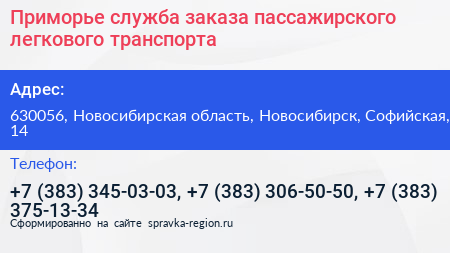 Приморье служба заказа пассажирского легкового транспорта

Адрес:

630056, Новосибирская область, Новосибирск, Софийская, 14

Телефон:

+7 (383) 345-03-03, +7 (383) 306-50-50, +7 (383) 375-13-34

Сформированно на сайте spravka-region.ru